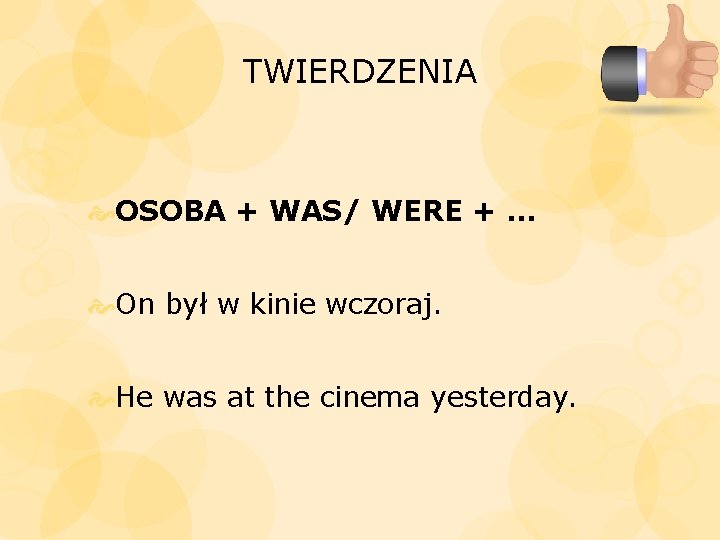 TWIERDZENIA

OSOBA + WAS/ WERE + ...

On był w kinie wczoraj.

He was at the cinema yesterday.